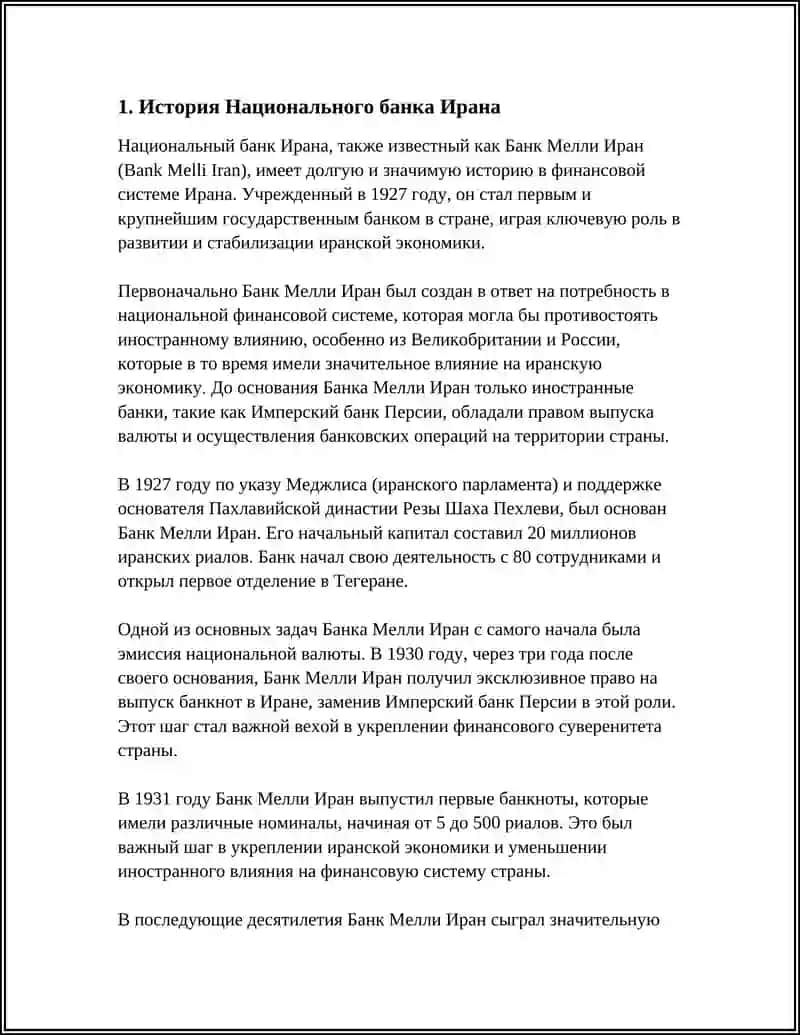 1. История Национального банка Ирана

Национальный банк Ирана, также известный как Банк Мелли Иран (Bank Melli Iran), имеет долгую и значимую историю в финансовой системе Ирана. Учрежденный в 1927 году, он стал первым и крупнейшим государственным банком в стране, играя ключевую роль в развитии и стабилизации иранской экономики.

Первоначально Банк Мелли Иран был создан в ответ на потребность в национальной финансовой системе, которая могла бы противостоять иностранному влиянию, особенно из Великобритании и России, которые в то время имели значительное влияние на иранскую экономику. До основания Банка Мелли Иран только иностранные банки, такие как Имперский банк Персии, обладали правом выпуска валюты и осуществления банковских операций на территории страны.

В 1927 году по указу Меджлиса (иранского парламента) и поддержке основателя Пахлавийской династии Резы Шаха Пехлеви, был основан Банк Мелли Иран. Его начальный капитал составил 20 миллионов иранских риалов. Банк начал свою деятельность с 80 сотрудниками и открыл первое отделение в Тегеране.

Одной из основных задач Банка Мелли Иран с самого начала была эмиссия национальной валюты. В 1930 году, через три года после своего основания, Банк Мелли Иран получил эксклюзивное право на выпуск банкнот в Иране, заменив Имперский банк Персии в этой роли. Этот шаг стал важной вехой в укреплении финансового суверенитета страны.

В 1931 году Банк Мелли Иран выпустил первые банкноты, которые имели различные номиналы, начиная от 5 до 500 риалов. Это был важный шаг в укреплении иранской экономики и уменьшении иностранного влияния на финансовую систему страны.

В последующие десятилетия Банк Мелли Иран сыграл значительную